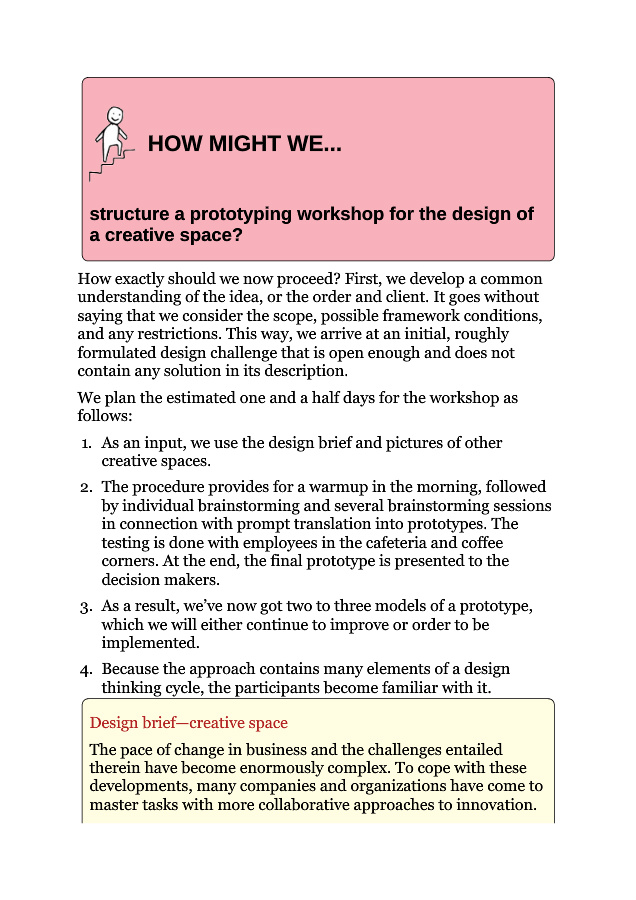 HOW MIGHT WE...

structure a prototyping workshop for the design of a creative space?

How exactly should we now proceed? First, we develop a common understanding of the idea, or the order and client. It goes without saying that we consider the scope, possible framework conditions, and any restrictions. This way, we arrive at an initial, roughly formulated design challenge that is open enough and does not contain any solution in its description.

We plan the estimated one and a half days for the workshop as follows:

1. As an input, we use the design brief and pictures of other creative spaces.
2. The procedure provides for a warmup in the morning, followed by individual brainstorming and several brainstorming sessions in connection with prompt translation into prototypes. The testing is done with employees in the cafeteria and coffee corners. At the end, the final prototype is presented to the decision makers.
3. As a result, we've now got two to three models of a prototype, which we will either continue to improve or order to be implemented.
4. Because the approach contains many elements of a design thinking cycle, the participants become familiar with it.

Design brief—creative space

The pace of change in business and the challenges entailed therein have become enormously complex. To cope with these developments, many companies and organizations have come to master tasks with more collaborative approaches to innovation.